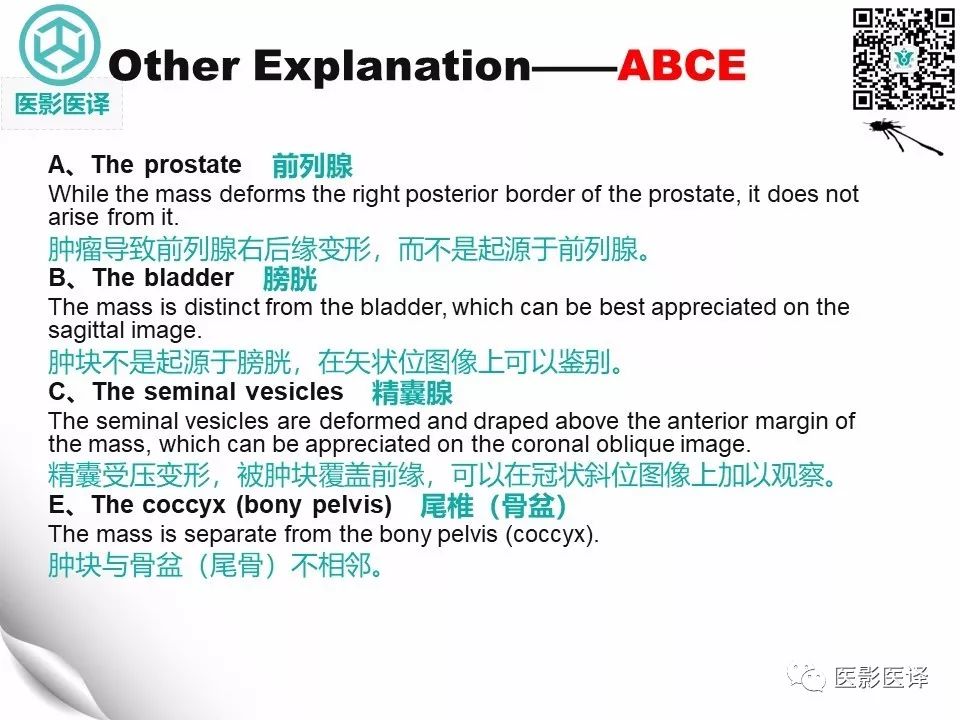 医影医译

Other Explanation——ABCE

A、The prostate 前列腺
While the mass deforms the right posterior border of the prostate, it does not arise from it.
肿瘤导致前列腺右后缘变形，而不是起源于前列腺。
B、The bladder 膀胱
The mass is distinct from the bladder, which can be best appreciated on the sagittal image.
肿块不是起源于膀胱，在矢状位图像上可以鉴别。
C、The seminal vesicles 精囊腺
The seminal vesicles are deformed and draped above the anterior margin of the mass, which can be appreciated on the coronal oblique image.
精囊受压变形，被肿块覆盖前缘，可以在冠状斜位图像上加以观察。
E、The coccyx (bony pelvis) 尾椎（骨盆）
The mass is separate from the bony pelvis (coccyx).
肿块与骨盆（尾骨）不相邻。

医影医译